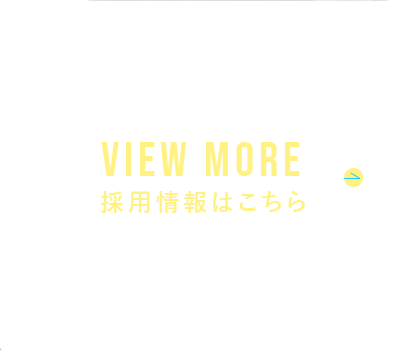 VIEW MORE
採用情報はこちら